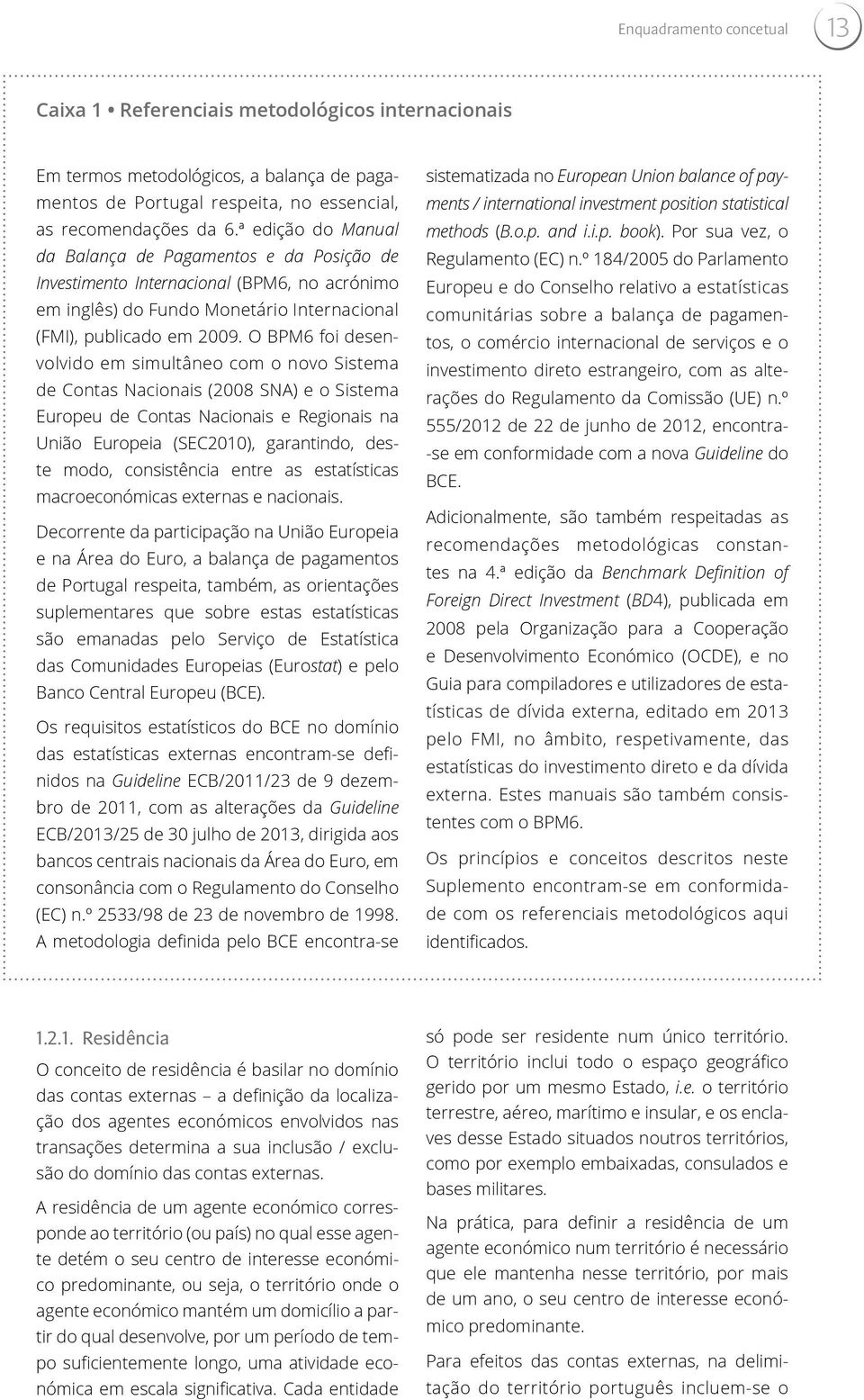 Enquadramento concetual 13

Caixa 1 • Referenciais metodológicos internacionais

Em termos metodológicos, a balança de pagamentos de Portugal respeita, no essencial, as recomendações da 6.ª edição do Manual da Balança de Pagamentos e da Posição de Investimento Internacional (BPM6, no acrónimo em inglês) do Fundo Monetário Internacional (FMI), publicado em 2009. O BPM6 foi desenvolvido em simultâneo com o novo Sistema de Contas Nacionais (2008 SNA) e o Sistema Europeu de Contas Nacionais e Regionais na União Europeia (SEC2010), garantindo, deste modo, consistência entre as estatísticas macroeconómicas externas e nacionais.

Decorrente da participação na União Europeia e na Área do Euro, a balança de pagamentos de Portugal respeita, também, as orientações suplementares que sobre estas estatísticas são emanadas pelo Serviço de Estatística das Comunidades Europeias (Eurostat) e pelo Banco Central Europeu (BCE).

Os requisitos estatísticos do BCE no domínio das estatísticas externas encontram-se definidos na Guideline ECB/2011/23 de 9 dezembro de 2011, com as alterações da Guideline ECB/2013/25 de 30 julho de 2013, dirigida aos bancos centrais nacionais da Área do Euro, em consonância com o Regulamento do Conselho (EC) n.º 2533/98 de 23 de novembro de 1998. A metodologia definida pelo BCE encontra-se sistematizada no European Union balance of payments / international investment position statistical methods (B.o.p. and i.i.p. book). Por sua vez, o Regulamento (EC) n.º 184/2005 do Parlamento Europeu e do Conselho relativo a estatísticas comunitárias sobre a balança de pagamentos, o comércio internacional de serviços e o investimento direto estrangeiro, com as alterações do Regulamento da Comissão (UE) n.º 555/2012 de 22 de junho de 2012, encontra-se em conformidade com a nova Guideline do BCE.

Adicionalmente, são também respeitadas as recomendações metodológicas constantes na 4.ª edição da Benchmark Definition of Foreign Direct Investment (BD4), publicada em 2008 pela Organização para a Cooperação e Desenvolvimento Económico (OCDE), e no Guia para compiladores e utilizadores de estatísticas de dívida externa, editado em 2013 pelo FMI, no âmbito, respetivamente, das estatísticas do investimento direto e da dívida externa. Estes manuais são também consistentes com o BPM6.

Os princípios e conceitos descritos neste Suplemento encontram-se em conformidade com os referenciais metodológicos aqui identificados.

1.2.1. Residência

O conceito de residência é basilar no domínio das contas externas – a definição da localização dos agentes económicos envolvidos nas transações determina a sua inclusão / exclusão do domínio das contas externas.

A residência de um agente económico corresponde ao território (ou país) no qual esse agente detém o seu centro de interesse económico predominante, ou seja, o território onde o agente económico mantém um domicílio a partir do qual desenvolve, por um período de tempo suficientemente longo, uma atividade económica em escala significativa. Cada entidade só pode ser residente num único território. O território inclui todo o espaço geográfico gerido por um mesmo Estado, i.e. o território terrestre, aéreo, marítimo e insular, e os enclaves desse Estado situados noutros territórios, como por exemplo embaixadas, consulados e bases militares.

Na prática, para definir a residência de um agente económico num território é necessário que ele mantenha nesse território, por mais de um ano, o seu centro de interesse económico predominante.

Para efeitos das contas externas, na delimitação do território português incluem-se o